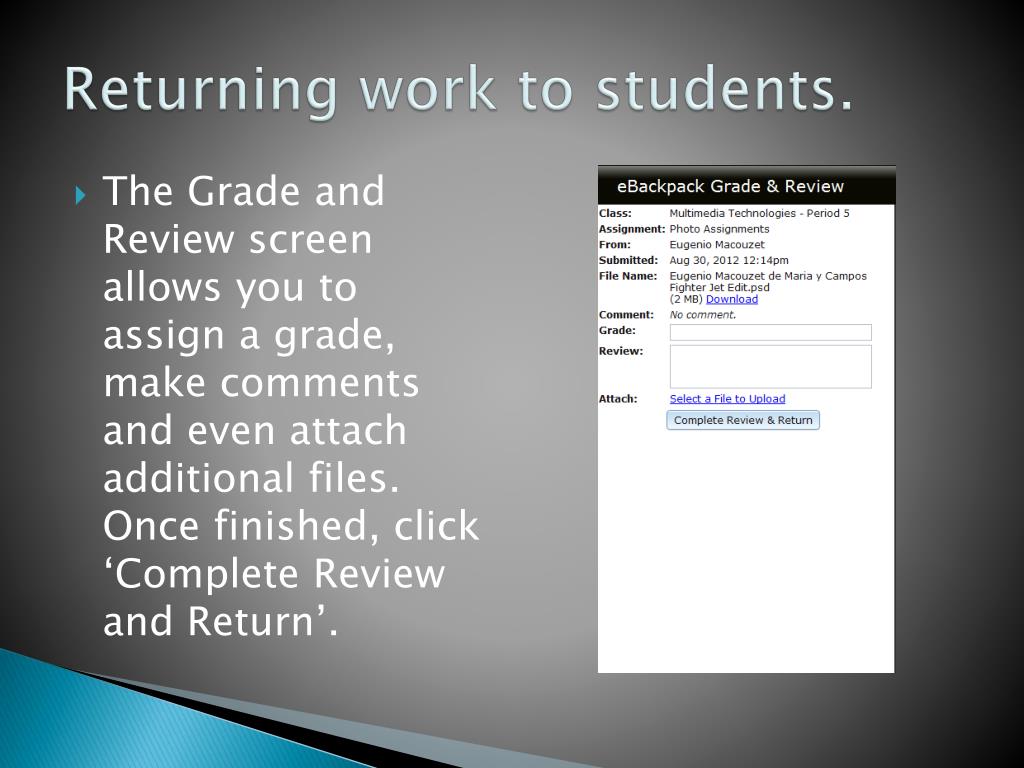 Returning work to students.

The Grade and Review screen allows you to assign a grade, make comments and even attach additional files. Once finished, click ‘Complete Review and Return’.

eBackpack Grade & Review

Class: Multimedia Technologies - Period 5
Assignment: Photo Assignments
From: Eugenio Macouzet
Submitted: Aug 30, 2012 12:14pm
File Name: Eugenio Macouzet de Maria y Campos Fighter Jet Edit.psd (2 MB) Download
Comment: No comment.
Grade:
Review:
Attach: Select a File to Upload

Complete Review & Return